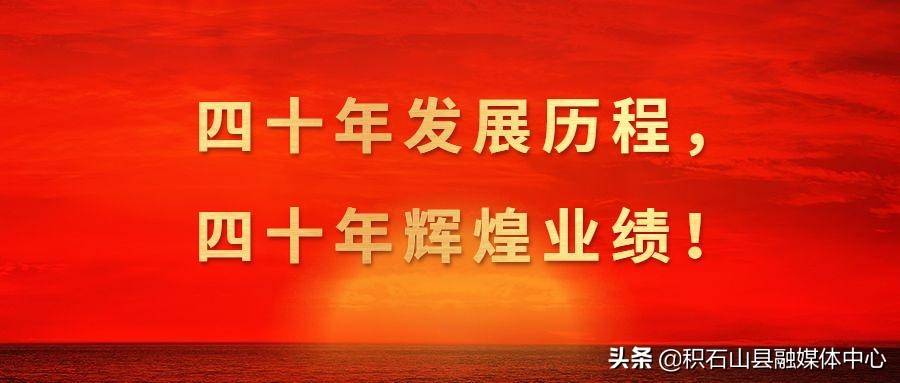 四十年发展历程，
四十年辉煌业绩！

头条 @积石山县融媒体中心